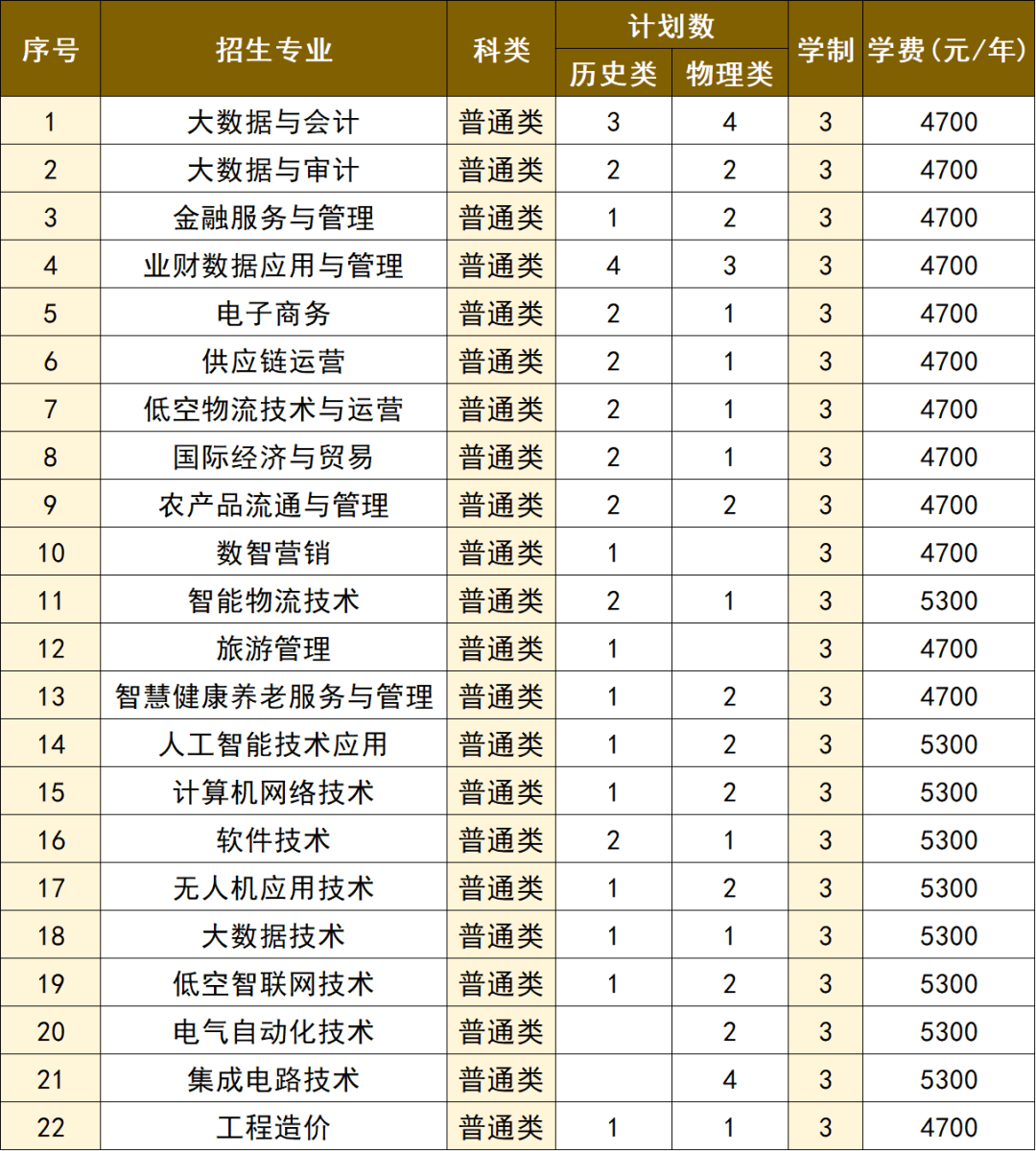 | 序号 | 招生专业 | 科类 | 计划数 历史类 | 计划数 物理类 | 学制 | 学费（元/年） |
|---|---|---|---|---|---|---|
| 1 | 大数据与会计 | 普通类 | 3 | 4 | 3 | 4700 |
| 2 | 大数据与审计 | 普通类 | 2 | 2 | 3 | 4700 |
| 3 | 金融服务与管理 | 普通类 | 1 | 2 | 3 | 4700 |
| 4 | 业财数据应用与管理 | 普通类 | 4 | 3 | 3 | 4700 |
| 5 | 电子商务 | 普通类 | 2 | 1 | 3 | 4700 |
| 6 | 供应链运营 | 普通类 | 2 | 1 | 3 | 4700 |
| 7 | 低空物流技术与运营 | 普通类 | 2 | 1 | 3 | 4700 |
| 8 | 国际经济与贸易 | 普通类 | 2 | 1 | 3 | 4700 |
| 9 | 农产品流通与管理 | 普通类 | 2 | 2 | 3 | 4700 |
| 10 | 数智营销 | 普通类 | 1 |  | 3 | 4700 |
| 11 | 智能物流技术 | 普通类 | 2 | 1 | 3 | 5300 |
| 12 | 旅游管理 | 普通类 | 1 |  | 3 | 4700 |
| 13 | 智慧健康养老服务与管理 | 普通类 | 1 | 2 | 3 | 4700 |
| 14 | 人工智能技术应用 | 普通类 | 1 | 2 | 3 | 5300 |
| 15 | 计算机网络技术 | 普通类 | 1 | 2 | 3 | 5300 |
| 16 | 软件技术 | 普通类 | 2 | 1 | 3 | 5300 |
| 17 | 无人机应用技术 | 普通类 | 1 | 2 | 3 | 5300 |
| 18 | 大数据技术 | 普通类 | 1 | 1 | 3 | 5300 |
| 19 | 低空智联网技术 | 普通类 | 1 | 2 | 3 | 5300 |
| 20 | 电气自动化技术 | 普通类 |  | 2 | 3 | 5300 |
| 21 | 集成电路技术 | 普通类 |  | 4 | 3 | 5300 |
| 22 | 工程造价 | 普通类 | 1 | 1 | 3 | 4700 |